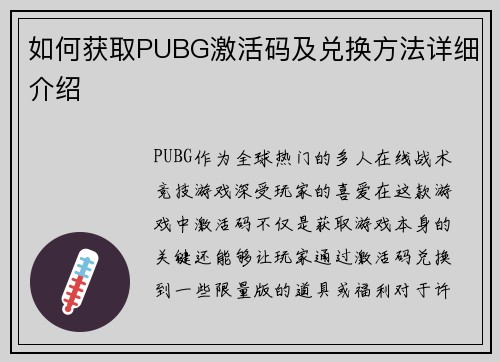 如何获取PUBG激活码及兑换方法详细介绍

PUBG作为全球热门的多人在线战术竞技游戏深受玩家的喜爱在这款游戏中激活码不仅是获取游戏本身的关键还能够让玩家通过激活码兑换到一些限量版的道具或福利对于许